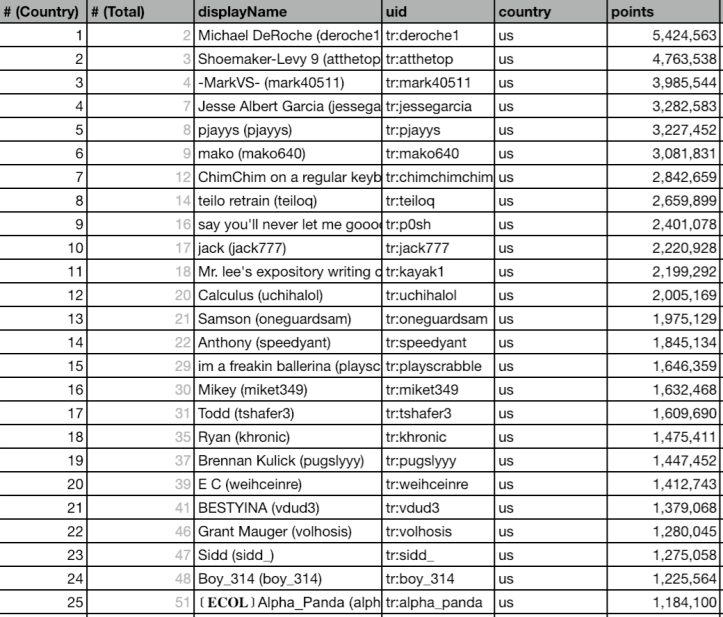 | # (Country) | # (Total) | displayName | uid | country | points |
|---|---|---|---|---|---|
| 1 | 2 | Michael DeRoche (deroche1 | tr:deroche1 | us | 5,424,563 |
| 2 | 3 | Shoemaker-Levy 9 (atthetop | tr:atthetop | us | 4,763,538 |
| 3 | 4 | -MarkVS- (mark40511) | tr:mark40511 | us | 3,985,544 |
| 4 | 7 | Jesse Albert Garcia (jessega | tr:jessegarcia | us | 3,282,583 |
| 5 | 8 | pjayys (pjayys) | tr:pjayys | us | 3,227,452 |
| 6 | 9 | mako (mako640) | tr:mako640 | us | 3,081,831 |
| 7 | 12 | ChimChim on a regular keyb | tr:chimchimchim | us | 2,842,659 |
| 8 | 14 | teilo retrain (teiloq) | tr:teiloq | us | 2,659,899 |
| 9 | 16 | say you'll never let me goooo | tr:p0sh | us | 2,401,078 |
| 10 | 17 | jack (jack777) | tr:jack777 | us | 2,220,928 |
| 11 | 18 | Mr. lee's expository writing c | tr:kayak1 | us | 2,199,292 |
| 12 | 20 | Calculus (uchihalol) | tr:uchihalol | us | 2,005,169 |
| 13 | 21 | Samson (oneguardsam) | tr:oneguardsam | us | 1,975,129 |
| 14 | 22 | Anthony (speedyant) | tr:speedyant | us | 1,845,134 |
| 15 | 29 | im a freakin ballerina (playsc | tr:playscrabble | us | 1,646,359 |
| 16 | 30 | Mikey (miket349) | tr:miket349 | us | 1,632,468 |
| 17 | 31 | Todd (tshafer3) | tr:tshafer3 | us | 1,609,690 |
| 18 | 35 | Ryan (khronic) | tr:khronic | us | 1,475,411 |
| 19 | 37 | Brennan Kulick (pugslyyy) | tr:pugslyyy | us | 1,447,452 |
| 20 | 39 | E C (weihceinre) | tr:weihceinre | us | 1,412,743 |
| 21 | 41 | BESTYINA (vdud3) | tr:vdud3 | us | 1,379,068 |
| 22 | 46 | Grant Mauger (volhosis) | tr:volhosis | us | 1,280,045 |
| 23 | 47 | Sidd (sidd_) | tr:sidd_ | us | 1,275,058 |
| 24 | 48 | Boy_314 (boy_314) | tr:boy_314 | us | 1,225,564 |
| 25 | 51 | 〔ECOL〕Alpha_Panda (alph | tr:alpha_panda | us | 1,184,100 |